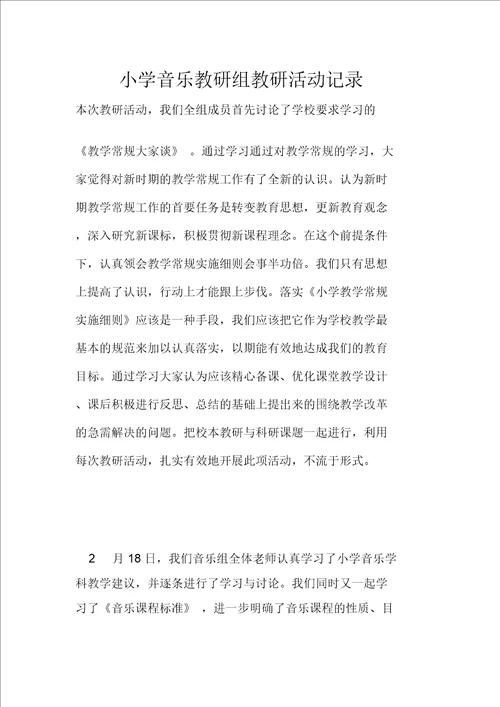 小学音乐教研组教研活动记录

本次教研活动，我们全组成员首先讨论了学校要求学习的

《教学常规大家谈》 。通过学习通过对教学常规的学习，大家觉得对新时期的教学常规工作有了全新的认识。认为新时期教学常规工作的首要任务是转变教育思想，更新教育观念，深入研究新课标，积极贯彻新课程理念。在这个前提条件下，认真领会教学常规实施细则会事半功倍。我们只有思想上提高了认识，行动上才能跟上步伐。落实《小学教学常规实施细则》应该是一种手段，我们应该把它作为学校教学最基本的规范来加以认真落实，以期能有效地达成我们的教育目标。通过学习大家认为应该精心备课、优化课堂教学设计、课后积极进行反思、总结的基础上提出来的围绕教学改革的急需解决的问题。把校本教研与科研课题一起进行，利用每次教研活动，扎实有效地开展此项活动，不流于形式。

2 月 18 日，我们音乐组全体老师认真学习了小学音乐学科教学建议，并逐条进行了学习与讨论。我们同时又一起学习了《音乐课程标准》 ，进一步明确了音乐课程的性质、目